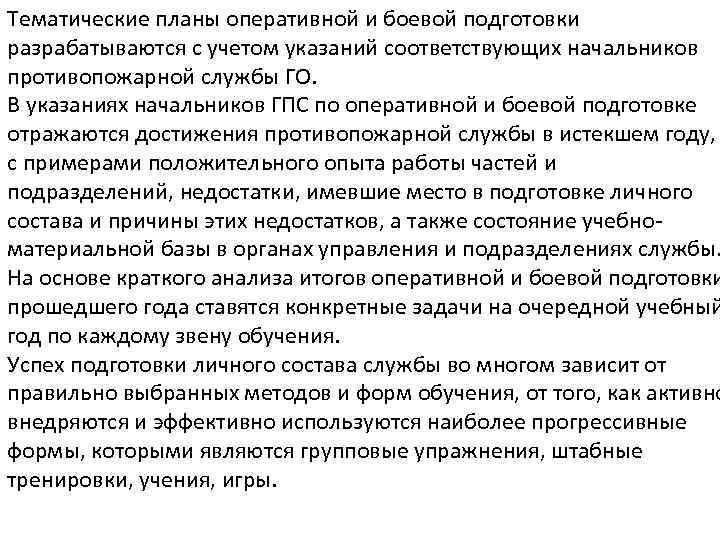 Тематические планы оперативной и боевой подготовки разрабатываются с учетом указаний соответствующих начальников противопожарной службы ГО.
В указаниях начальников ГПС по оперативной и боевой подготовке отражаются достижения противопожарной службы в истекшем году, с примерами положительного опыта работы частей и подразделений, недостатки, имевшие место в подготовке личного состава и причины этих недостатков, а также состояние учебно-материальной базы в органах управления и подразделениях службы.
На основе краткого анализа итогов оперативной и боевой подготовки прошедшего года ставятся конкретные задачи на очередной учебный год по каждому звену обучения.
Успех подготовки личного состава службы во многом зависит от правильно выбранных методов и форм обучения, от того, как активно внедряются и эффективно используются наиболее прогрессивные формы, которыми являются групповые упражнения, штабные тренировки, учения, игры.